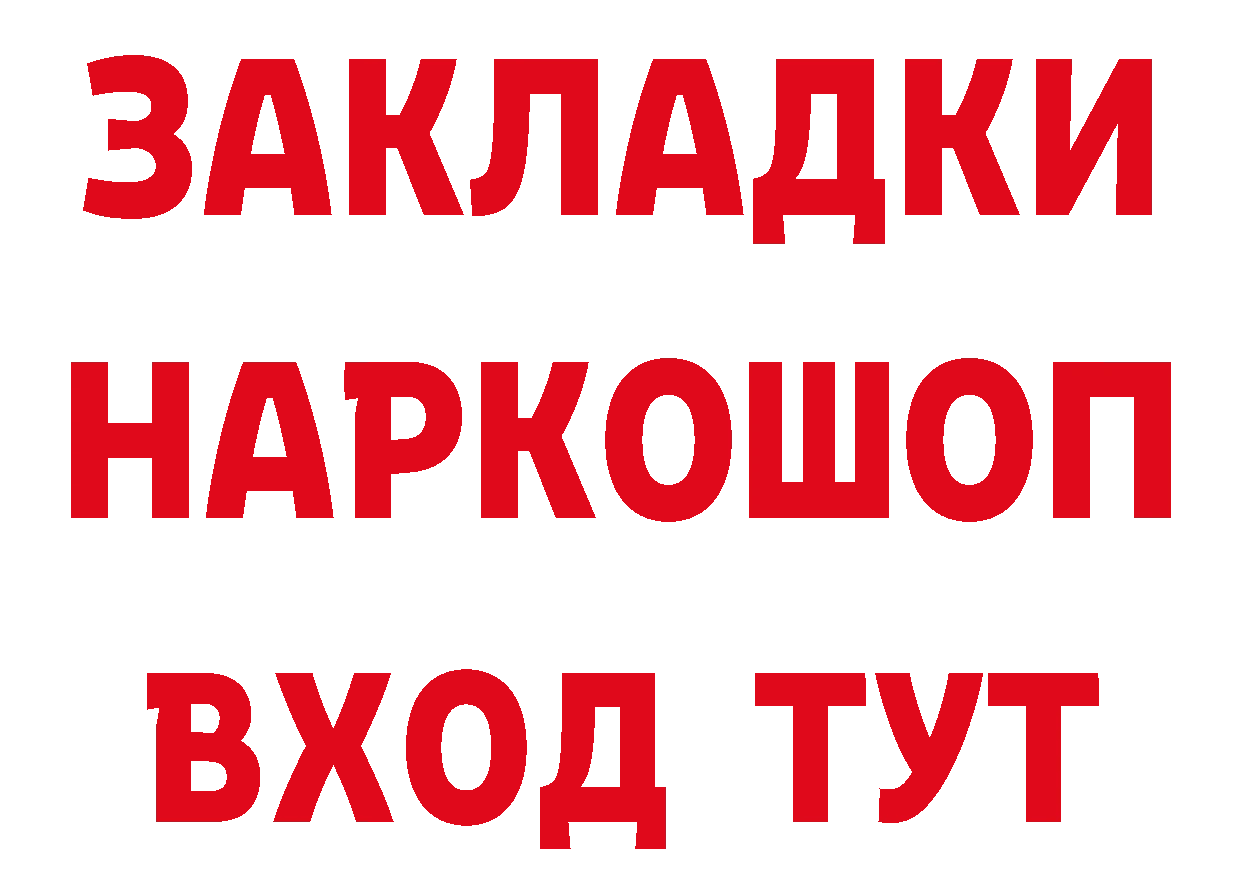 ЗАКЛАДКИ НАРКОШОП ВХОД ТУТ